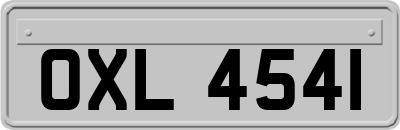 OXL 4541